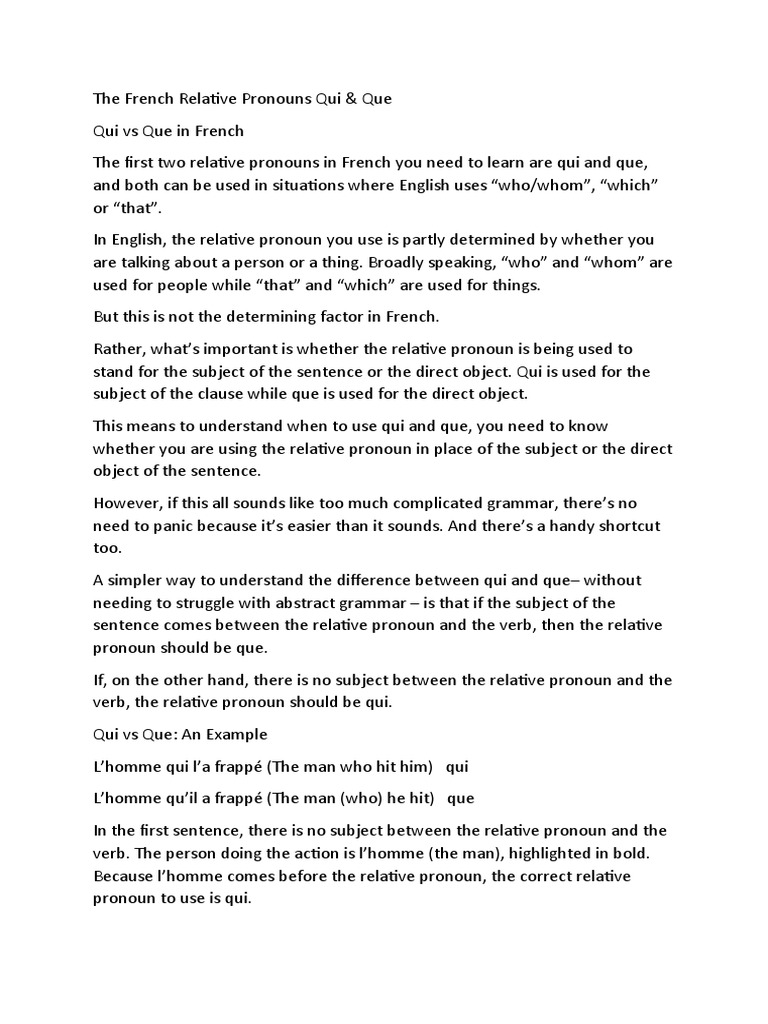 The French Relative Pronouns Qui & Que

Qui vs Que in French

The first two relative pronouns in French you need to learn are qui and que, and both can be used in situations where English uses “who/whom”, “which” or “that”.

In English, the relative pronoun you use is partly determined by whether you are talking about a person or a thing. Broadly speaking, “who” and “whom” are used for people while “that” and “which” are used for things.

But this is not the determining factor in French.

Rather, what’s important is whether the relative pronoun is being used to stand for the subject of the sentence or the direct object. Qui is used for the subject of the clause while que is used for the direct object.

This means to understand when to use qui and que, you need to know whether you are using the relative pronoun in place of the subject or the direct object of the sentence.

However, if this all sounds like too much complicated grammar, there’s no need to panic because it’s easier than it sounds. And there’s a handy shortcut too.

A simpler way to understand the difference between qui and que– without needing to struggle with abstract grammar – is that if the subject of the sentence comes between the relative pronoun and the verb, then the relative pronoun should be que.

If, on the other hand, there is no subject between the relative pronoun and the verb, the relative pronoun should be qui.

Qui vs Que: An Example

L’homme qui l’a frappé (The man who hit him) qui

L’homme qu’il a frappé (The man (who) he hit) que

In the first sentence, there is no subject between the relative pronoun and the verb. The person doing the action is l’homme (the man), highlighted in bold. Because l’homme comes before the relative pronoun, the correct relative pronoun to use is qui.